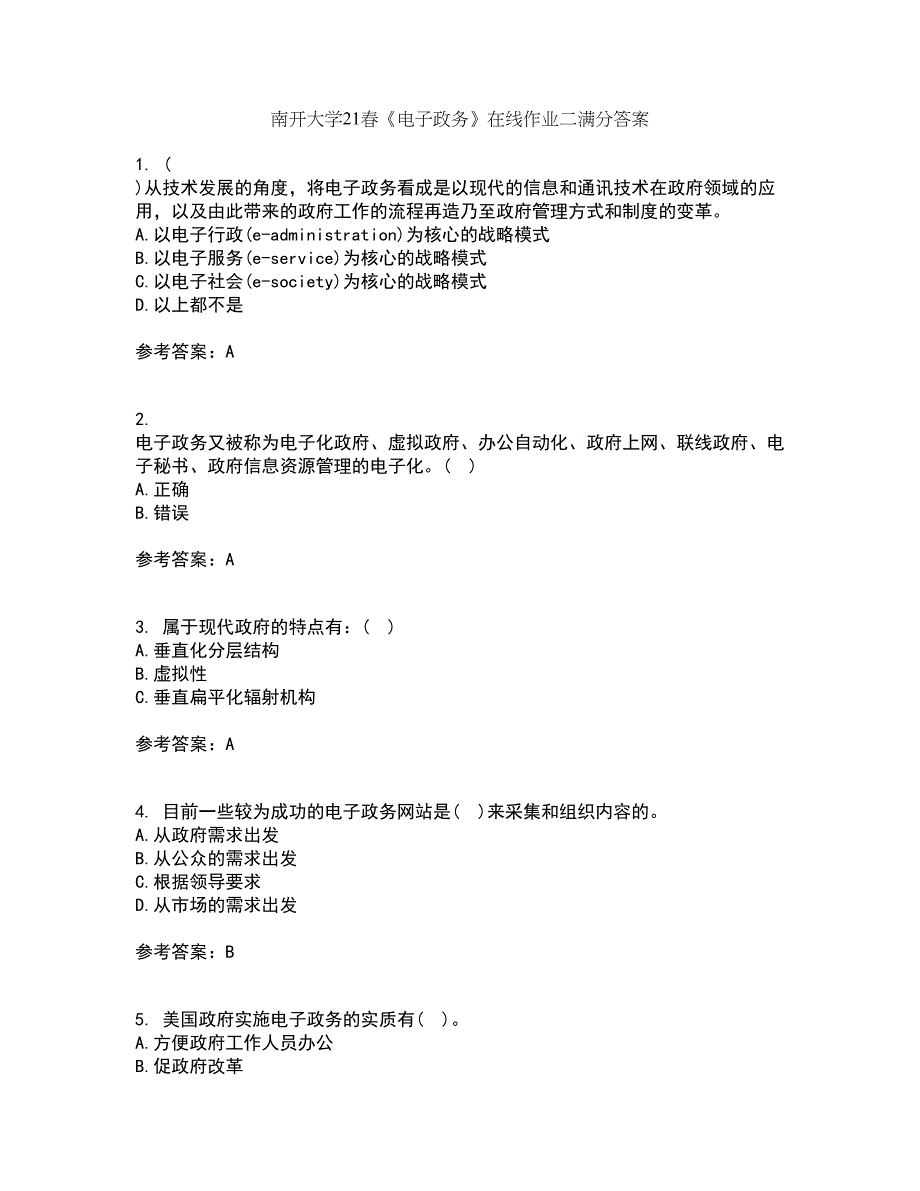 南开大学21春《电子政务》在线作业二满分答案

1. (
)从技术发展的角度，将电子政务看成是以现代的信息和通讯技术在政府领域的应用，以及由此带来的政府工作的流程再造乃至政府管理方式和制度的变革。
A.以电子行政(e-administration)为核心的战略模式
B.以电子服务(e-service)为核心的战略模式
C.以电子社会(e-society)为核心的战略模式
D.以上都不是

参考答案：A

2.
电子政务又被称为电子化政府、虚拟政府、办公自动化、政府上网、联线政府、电子秘书、政府信息资源管理的电子化。( )
A.正确
B.错误

参考答案：A

3. 属于现代政府的特点有：( )
A.垂直化分层结构
B.虚拟性
C.垂直扁平化辐射机构

参考答案：A

4. 目前一些较为成功的电子政务网站是( )来采集和组织内容的。
A.从政府需求出发
B.从公众的需求出发
C.根据领导要求
D.从市场的需求出发

参考答案：B

5. 美国政府实施电子政务的实质有( )。
A.方便政府工作人员办公
B.促政府改革